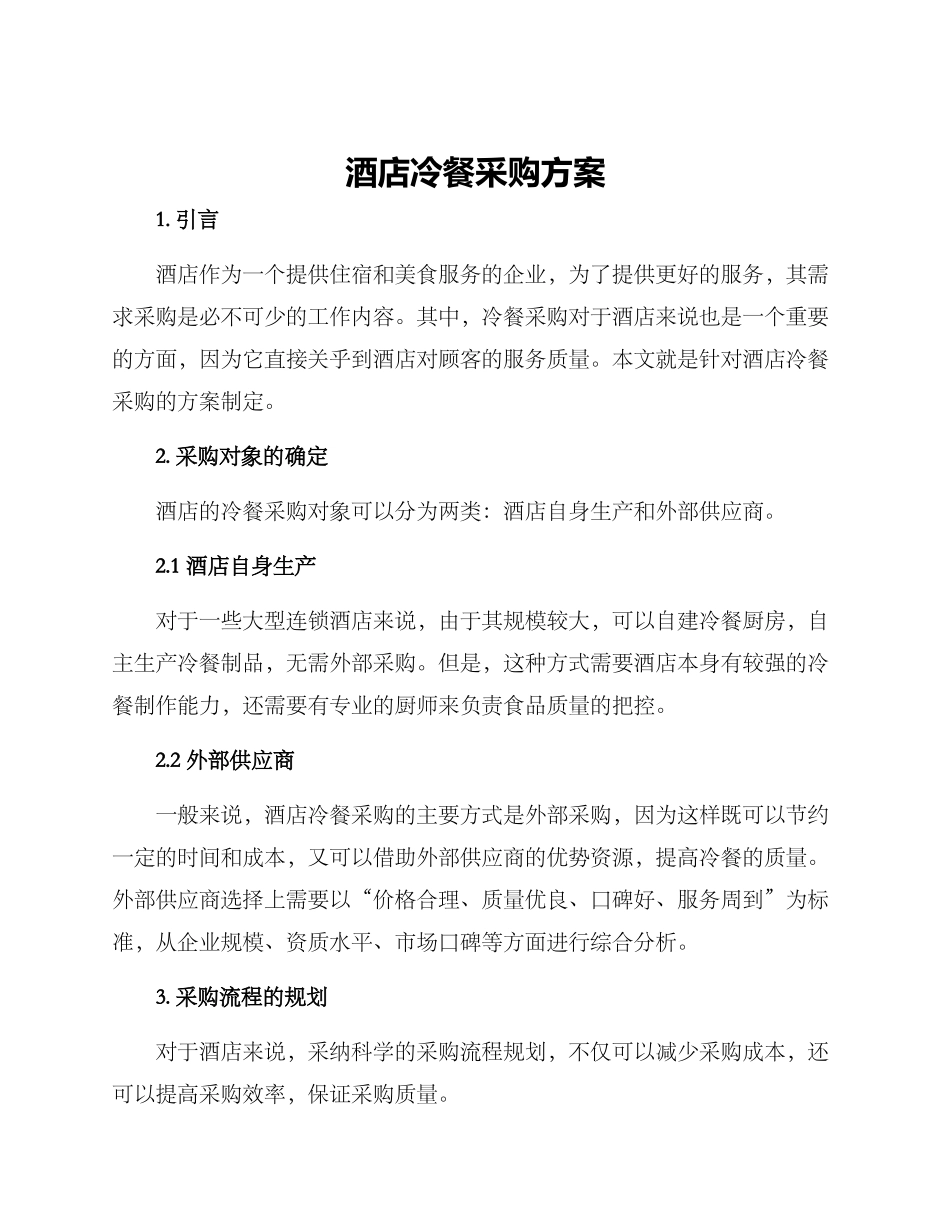 酒店冷餐采购方案

1. 引言

酒店作为一个提供住宿和美食服务的企业，为了提供更好的服务，其需求采购是必不可少的工作内容。其中，冷餐采购对于酒店来说也是一个重要的方面，因为它直接关乎到酒店对顾客的服务质量。本文就是针对酒店冷餐采购的方案制定。

2. 采购对象的确定

酒店的冷餐采购对象可以分为两类：酒店自身生产和外部供应商。

2.1 酒店自身生产

对于一些大型连锁酒店来说，由于其规模较大，可以自建冷餐厨房，自主生产冷餐制品，无需外部采购。但是，这种方式需要酒店本身有较强的冷餐制作能力，还需要有专业的厨师来负责食品质量的把控。

2.2 外部供应商

一般来说，酒店冷餐采购的主要方式是外部采购，因为这样既可以节约一定的时间和成本，又可以借助外部供应商的优势资源，提高冷餐的质量。外部供应商选择上需要以“价格合理、质量优良、口碑好、服务周到”为标准，从企业规模、资质水平、市场口碑等方面进行综合分析。

3. 采购流程的规划

对于酒店来说，采纳科学的采购流程规划，不仅可以减少采购成本，还可以提高采购效率，保证采购质量。